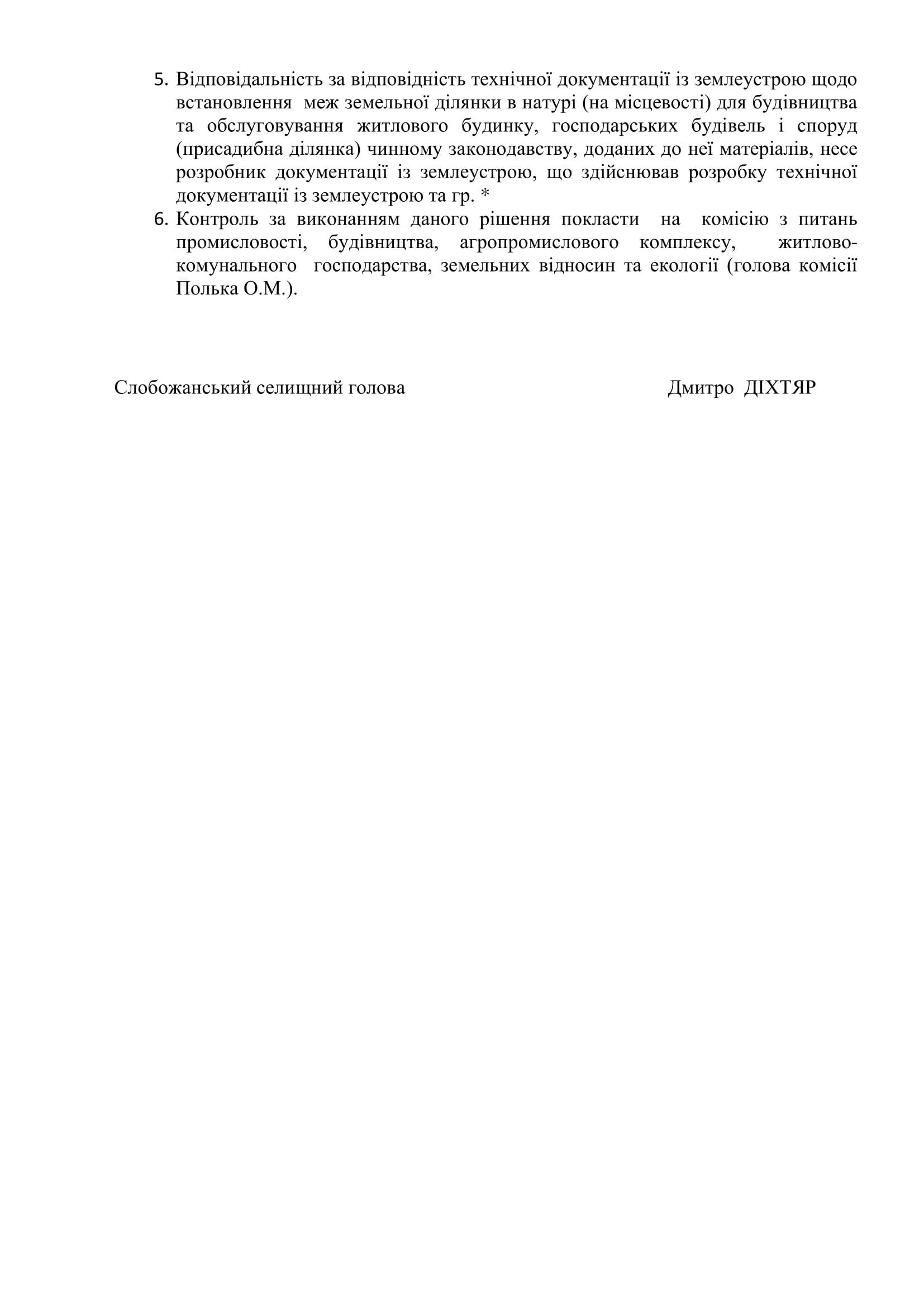 5. Відповідальність за відповідність технічної документації із землеустрою щодо встановлення меж земельної ділянки в натурі (на місцевості) для будівництва та обслуговування житлового будинку, господарських будівель і споруд (присадибна ділянка) чинному законодавству, доданих до неї матеріалів, несе розробник документації із землеустрою, що здійснював розробку технічної документації із землеустрою та гр. *

6. Контроль за виконанням даного рішення покласти на комісію з питань промисловості, будівництва, агропромислового комплексу, житлово-комунального господарства, земельних відносин та екології (голова комісії Полька О.М.).

Слобожанський селищний голова Дмитро ДІХТЯР